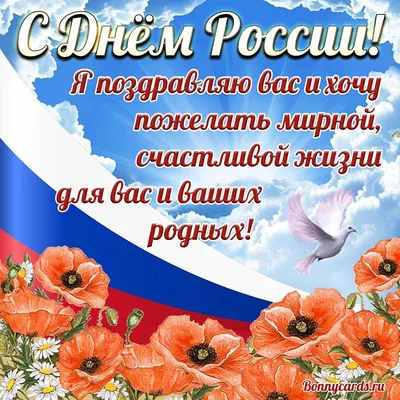 С Днём России!

Я поздравляю вас и хочу пожелать мирной, счастливой жизни для вас и ваших родных!

Bonnycards.ru